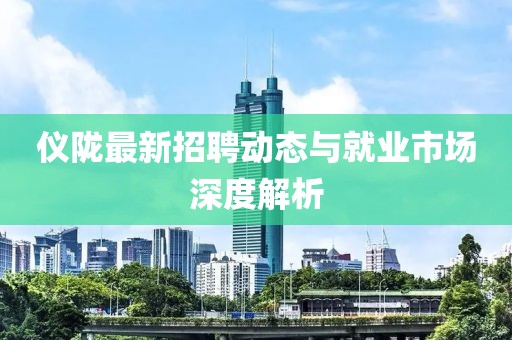 仪陇最新招聘动态与就业市场深度解析